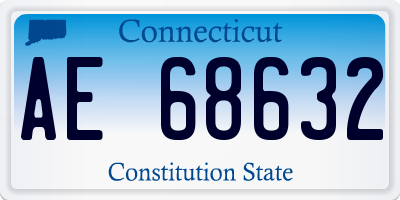 Connecticut

AE 68632

Constitution State